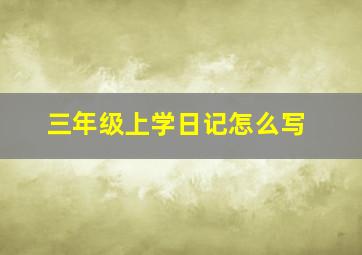 三年级上学日记怎么写